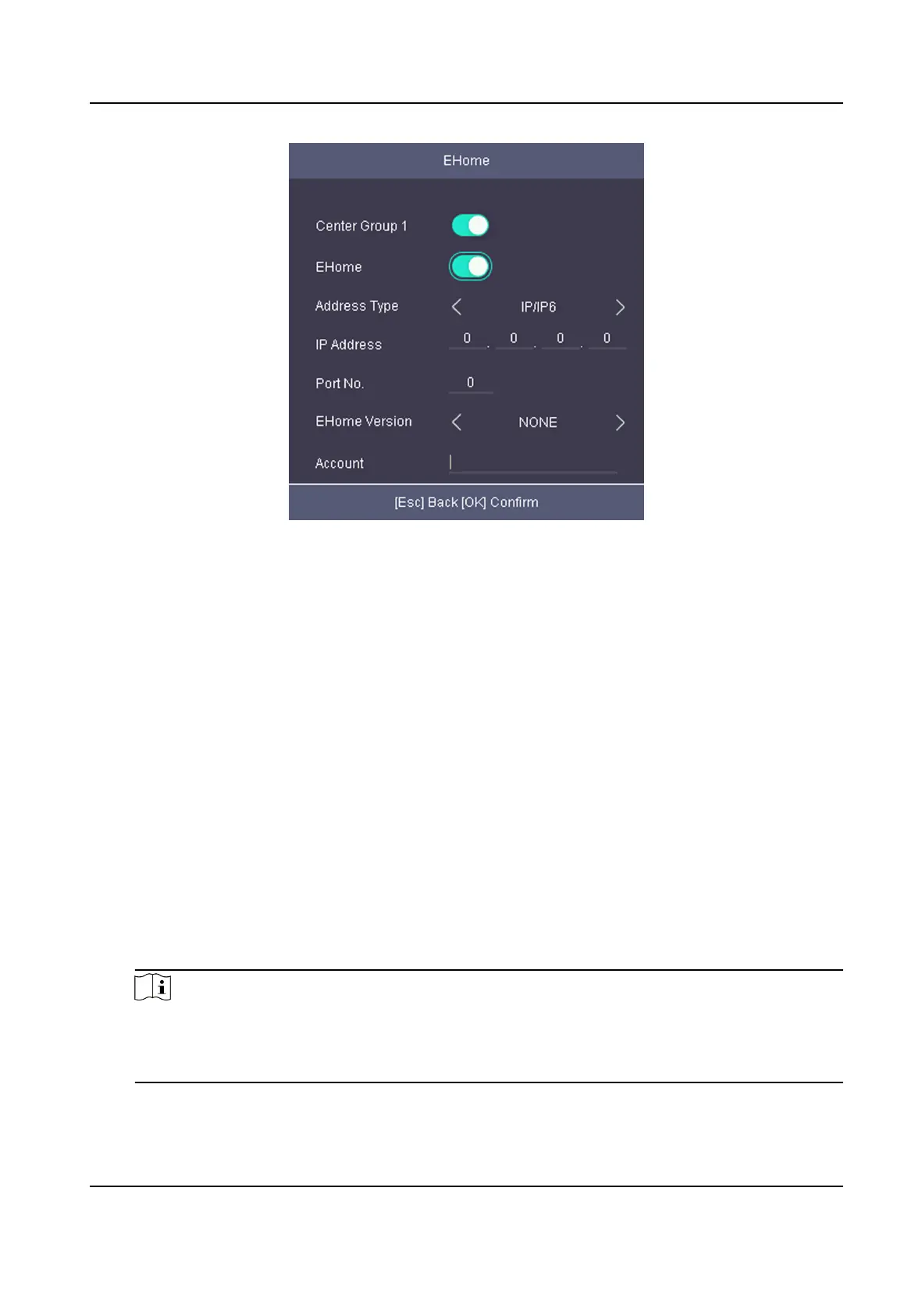 EHome

Center Group 1

EHome

Address Type
IP/IP6

IP Address
0 . 0 . 0 . 0

Port No.
0

EHome Version
NONE

Account

[Esc] Back [OK] Confirm